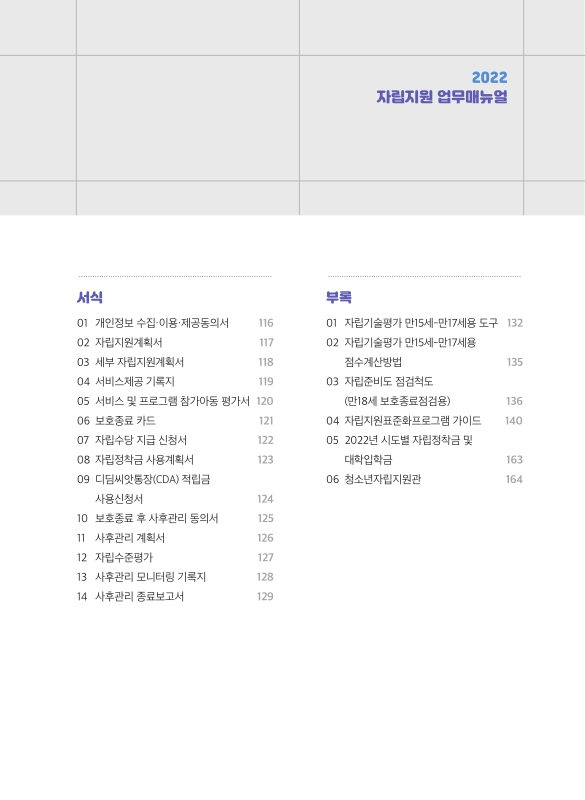 2022
자립지원 업무매뉴얼

서식

01 개인정보 수집·이용·제공동의서 116
02 자립지원계획서 117
03 세부 자립지원계획서 118
04 서비스제공 기록지 119
05 서비스 및 프로그램 참가아동 평가서 120
06 보호종료 카드 121
07 자립수당 지급 신청서 122
08 자립정착금 사용계획서 123
09 디딤씨앗통장(CDA) 적립금 사용신청서 124
10 보호종료 후 사후관리 동의서 125
11 사후관리 계획서 126
12 자립수준평가 127
13 사후관리 모니터링 기록지 128
14 사후관리 종료보고서 129

부록

01 자립기술평가 만15세-만17세용 도구 132
02 자립기술평가 만15세-만17세용 점수계산방법 135
03 자립준비도 점검척도 (만18세 보호종료점검용) 136
04 자립지원표준화프로그램 가이드 140
05 2022년 시도별 자립정착금 및 대학입학금 163
06 청소년자립지원관 164